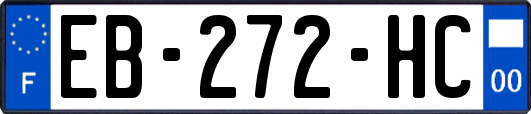 F
EB-272-HC
00